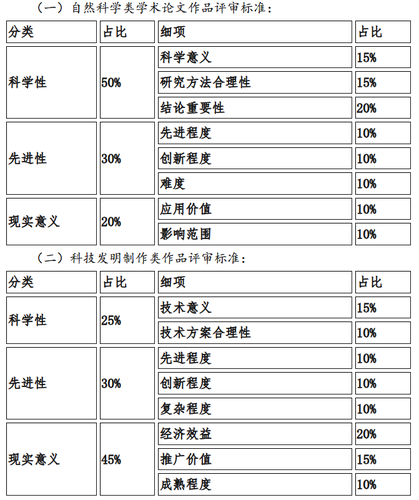 （一）自然科学类学术论文作品评审标准：

| 分类 | 占比 | 细项 | 占比 |
|---|---|---|---|
| 科学性 | 50% | 科学意义 | 15% |
| | | 研究方法合理性 | 15% |
| | | 结论重要性 | 20% |
| 先进性 | 30% | 先进程度 | 10% |
| | | 创新程度 | 10% |
| | | 难度 | 10% |
| 现实意义 | 20% | 应用价值 | 10% |
| | | 影响范围 | 10% |

（二）科技发明制作类作品评审标准：

| 分类 | 占比 | 细项 | 占比 |
|---|---|---|---|
| 科学性 | 25% | 技术意义 | 15% |
| | | 技术方案合理性 | 10% |
| 先进性 | 30% | 先进程度 | 10% |
| | | 创新程度 | 10% |
| | | 复杂程度 | 10% |
| 现实意义 | 45% | 经济效益 | 20% |
| | | 推广价值 | 15% |
| | | 成熟程度 | 10% |